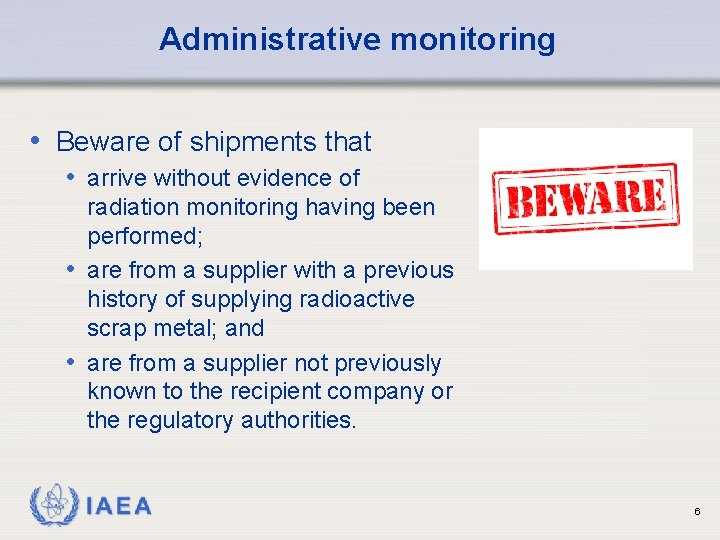 Administrative monitoring

• Beware of shipments that
• arrive without evidence of radiation monitoring having been performed;
• are from a supplier with a previous history of supplying radioactive scrap metal; and
• are from a supplier not previously known to the recipient company or the regulatory authorities.

BEWARE

IAEA

6